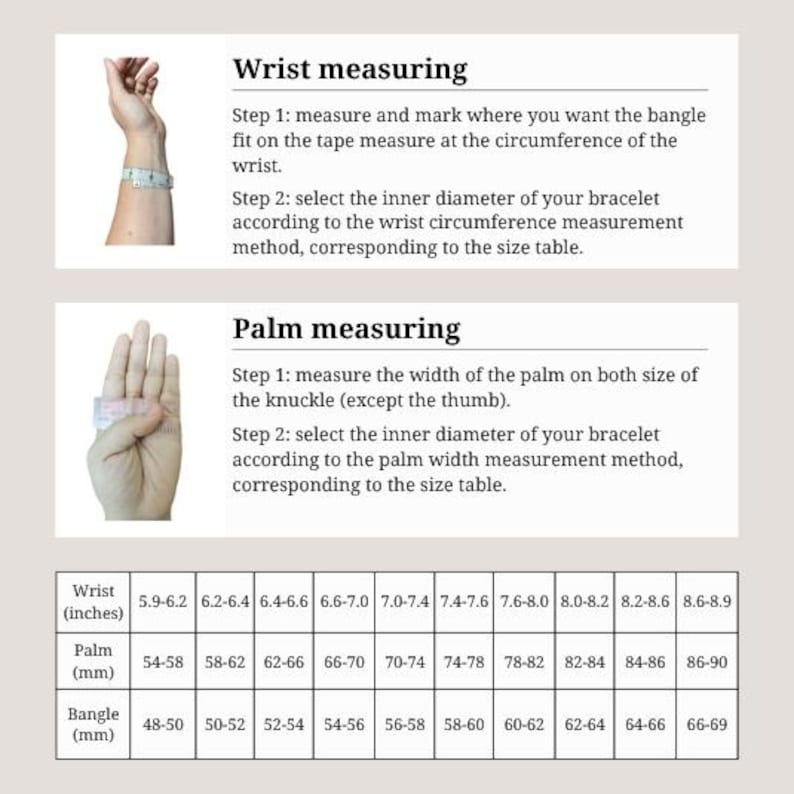 Wrist measuring

Step 1: measure and mark where you want the bangle fit on the tape measure at the circumference of the wrist.

Step 2: select the inner diameter of your bracelet according to the wrist circumference measurement method, corresponding to the size table.

Palm measuring

Step 1: measure the width of the palm on both size of the knuckle (except the thumb).

Step 2: select the inner diameter of your bracelet according to the palm width measurement method, corresponding to the size table.

| Wrist (inches) | 5.9-6.2 | 6.2-6.4 | 6.4-6.6 | 6.6-7.0 | 7.0-7.4 | 7.4-7.6 | 7.6-8.0 | 8.0-8.2 | 8.2-8.6 | 8.6-8.9 |
|---|---|---|---|---|---|---|---|---|---|---|
| Palm (mm) | 54-58 | 58-62 | 62-66 | 66-70 | 70-74 | 74-78 | 78-82 | 82-84 | 84-86 | 86-90 |
| Bangle (mm) | 48-50 | 50-52 | 52-54 | 54-56 | 56-58 | 58-60 | 60-62 | 62-64 | 64-66 | 66-69 |